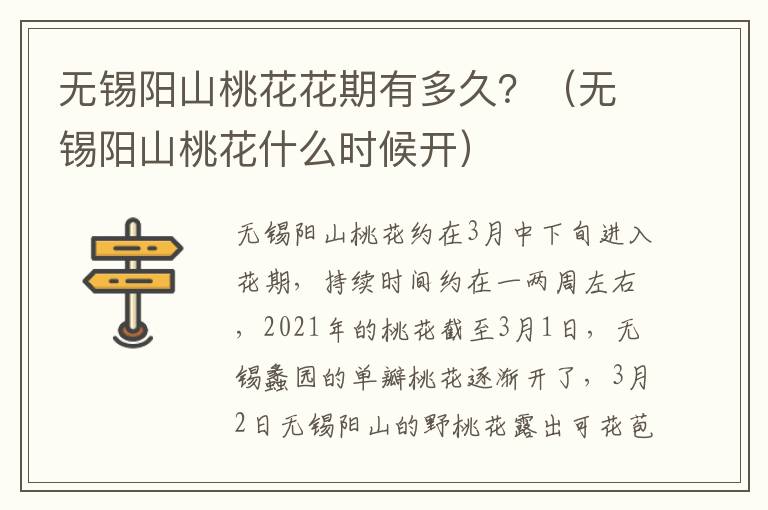 无锡阳山桃花花期有多久？（无锡阳山桃花什么时候开）

无锡阳山桃花约在3月中下旬进入花期，持续时间约在一两周左右，2021年的桃花截至3月1日，无锡蠡园的单瓣桃花逐渐开了，3月2日无锡阳山的野桃花露出可花苞